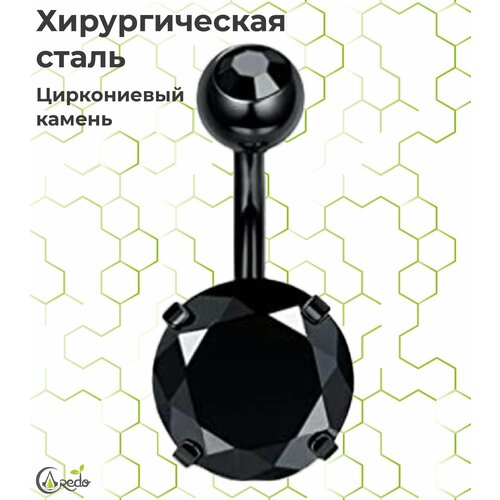 Хирургическая сталь

Циркониевый камень

Credo